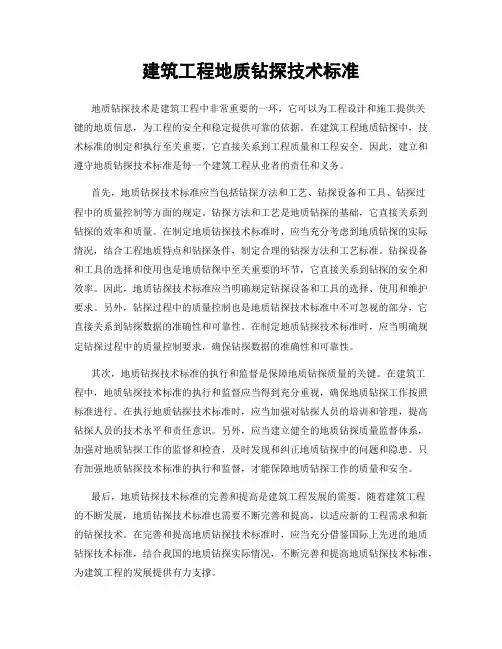 建筑工程地质钻探技术标准

地质钻探技术是建筑工程中非常重要的一环，它可以为工程设计和施工提供关键的地质信息，为工程的安全和稳定提供可靠的依据。在建筑工程地质钻探中，技术标准的制定和执行至关重要，它直接关系到工程质量和工程安全。因此，建立和遵守地质钻探技术标准是每一个建筑工程从业者的责任和义务。

首先，地质钻探技术标准应当包括钻探方法和工艺、钻探设备和工具、钻探过程中的质量控制等方面的规定。钻探方法和工艺是地质钻探的基础，它直接关系到钻探的效率和质量。在制定地质钻探技术标准时，应当充分考虑到地质钻探的实际情况，结合工程地质特点和钻探条件，制定合理的钻探方法和工艺标准。钻探设备和工具的选择和使用也是地质钻探中至关重要的环节，它直接关系到钻探的安全和效率。因此，地质钻探技术标准应当明确规定钻探设备和工具的选择、使用和维护要求。另外，钻探过程中的质量控制也是地质钻探技术标准中不可忽视的部分，它直接关系到钻探数据的准确性和可靠性。在制定地质钻探技术标准时，应当明确规定钻探过程中的质量控制要求，确保钻探数据的准确性和可靠性。

其次，地质钻探技术标准的执行和监督是保障地质钻探质量的关键。在建筑工程中，地质钻探技术标准的执行和监督应当得到充分重视，确保地质钻探工作按照标准进行。在执行地质钻探技术标准时，应当加强对钻探人员的培训和管理，提高钻探人员的技术水平和责任意识。另外，应当建立健全的地质钻探质量监督体系，加强对地质钻探工作的监督和检查，及时发现和纠正地质钻探中的问题和隐患。只有加强地质钻探技术标准的执行和监督，才能保障地质钻探工作的质量和安全。

最后，地质钻探技术标准的完善和提高是建筑工程发展的需要。随着建筑工程的不断发展，地质钻探技术标准也需要不断完善和提高，以适应新的工程需求和新的钻探技术。在完善和提高地质钻探技术标准时，应当充分借鉴国际上先进的地质钻探技术标准，结合我国的地质钻探实际情况，不断完善和提高地质钻探技术标准，为建筑工程的发展提供有力支撑。